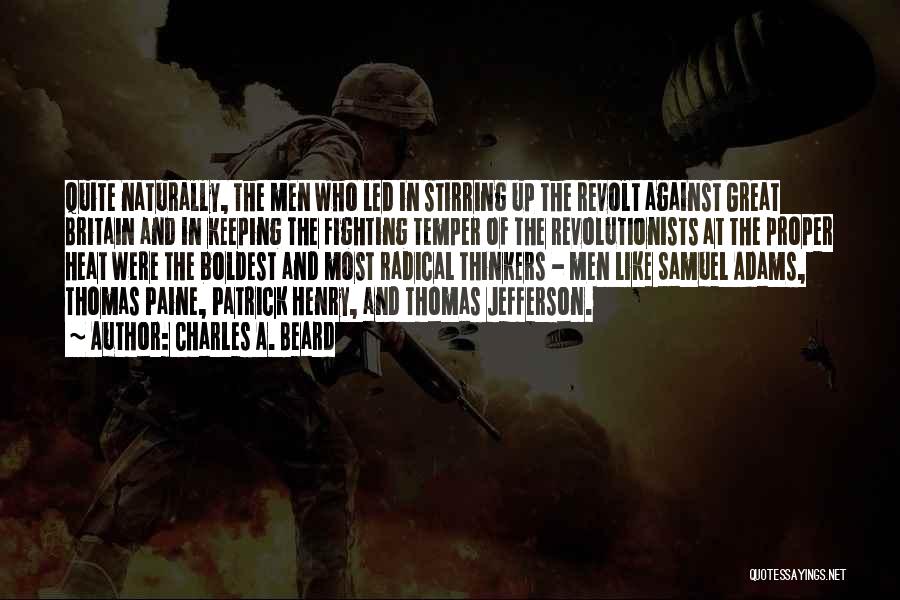 QUITE NATURALLY, THE MEN WHO LED IN STIRRING UP THE REVOLT AGAINST GREAT BRITAIN AND IN KEEPING THE FIGHTING TEMPER OF THE REVOLUTIONISTS AT THE PROPER HEAT WERE THE BOLDEST AND MOST RADICAL THINKERS - MEN LIKE SAMUEL ADAMS, THOMAS PAINE, PATRICK HENRY, AND THOMAS JEFFERSON.

~ AUTHOR: CHARLES A. BEARD

QUOTESSAYINGS.NET